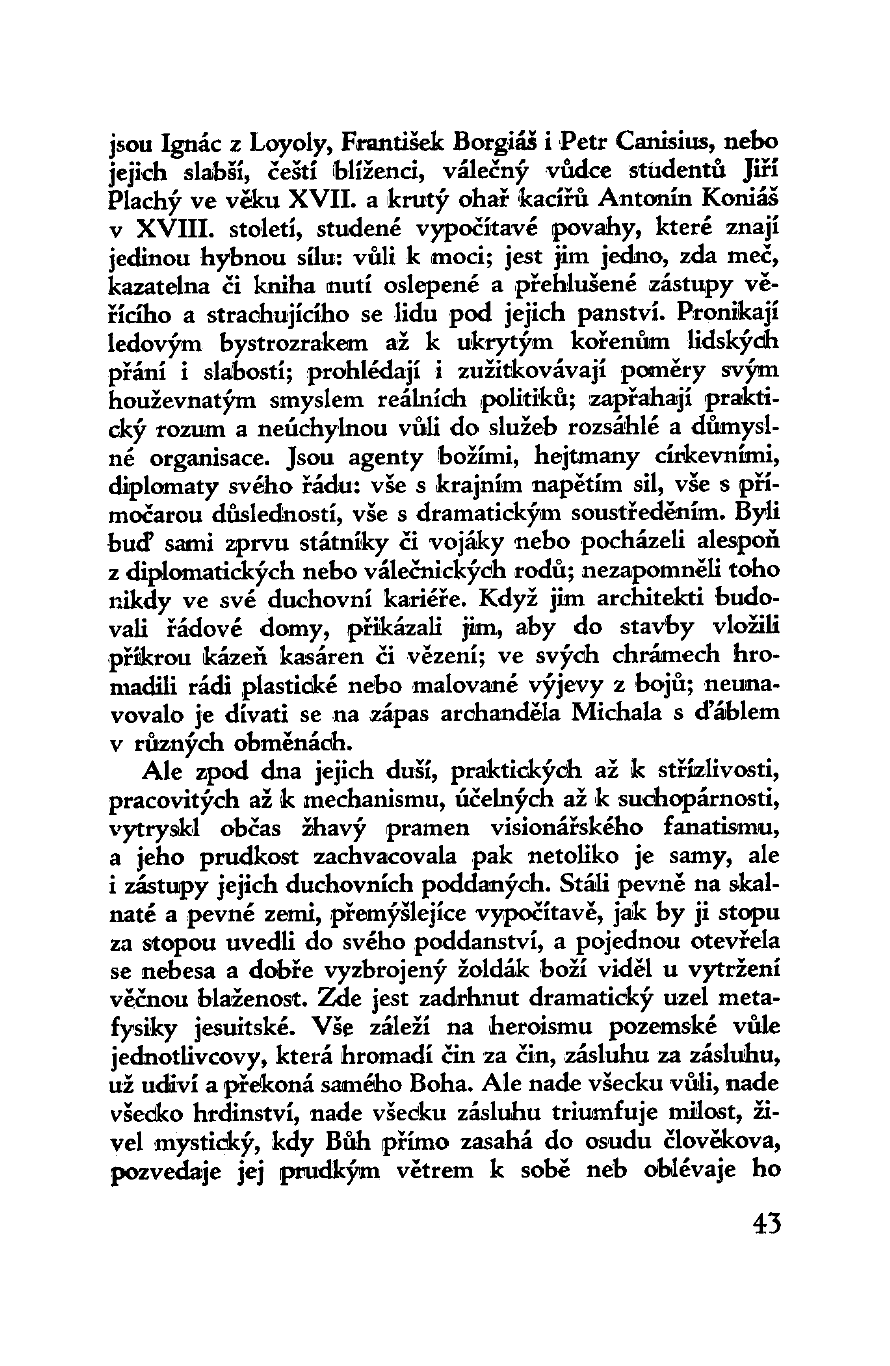 jsou Ignác z Loyoly, František Borgiáš i Petr Canisius, nebo jejich slabší, čeští blíženci, válečný vůdce studentů Jiří Plachý ve věku XVII. a krutý ohař kacířů Antonín Koniáš v XVIII. století, studené vypočítavé povahy, které znají jedinou hybnou sílu: vůli k moci; jest jim jedno, zda meč, kazatelna či kniha nutí oslepené a přehlušené zástupy věřícího a strachujícího se lidu pod jejich panství. Pronikají ledovým bystrozrakem až k ukrytým kořenům lidských přání i slabostí; prohlédají i zužitkovávají poměry svým houževnatým smyslem reálních politiků; zapřahají praktický rozum a neúchylnou vůli do služeb rozsáhlé a důmyslné organisace. Jsou agenty božími, hejtmany církevními, diplomaty svého řádu: vše s krajním napětím sil, vše s přímočarou důsledností, vše s dramatickým soustředěním. Byli buď sami zprvu státníky či vojáky nebo pocházeli alespoň z diplomatických nebo válečnických rodů; nezapomněli toho nikdy ve své duchovní kariéře. Když jim architekti budovali řádové domy, přikázali jim, aby do stavby vložili příkrou kázeň kasáren či vězení; ve svých chrámech hromadili rádi plastické nebo malované výjevy z bojů; neunavovalo je dívati se na zápas archanděla Michala s ďáblem v různých obměnách.

Ale zpod dna jejich duší, praktických až k střízlivosti, pracovitých až k mechanismu, účelných až k suchopárnosti, vytryskl občas žhavý pramen visionářského fanatismu, a jeho prudkost zachvacovala pak netoliko je samy, ale i zástupy jejich duchovních poddaných. Stáli pevně na skalnaté a pevné zemi, přemýšlejíce vypočítavě, jak by ji stopu za stopou uvedli do svého poddanství, a pojednou otevřela se nebesa a dobře vyzbrojený žoldák boží viděl u vytržení věčnou blaženost. Zde jest zadrhnut dramatický uzel metafysiky jesuitské. Vše záleží na heroismu pozemské vůle jednotlivcovy, která hromadí čin za čin, zásluhu za zásluhu, už udiví a překoná samého Boha. Ale nade všecku vůli, nade všecko hrdinství, nade všecku zásluhu triumfuje milost, živel mystický, kdy Bůh přímo zasahá do osudu člověkova, pozvedaje jej prudkým větrem k sobě neb oblévaje ho

43